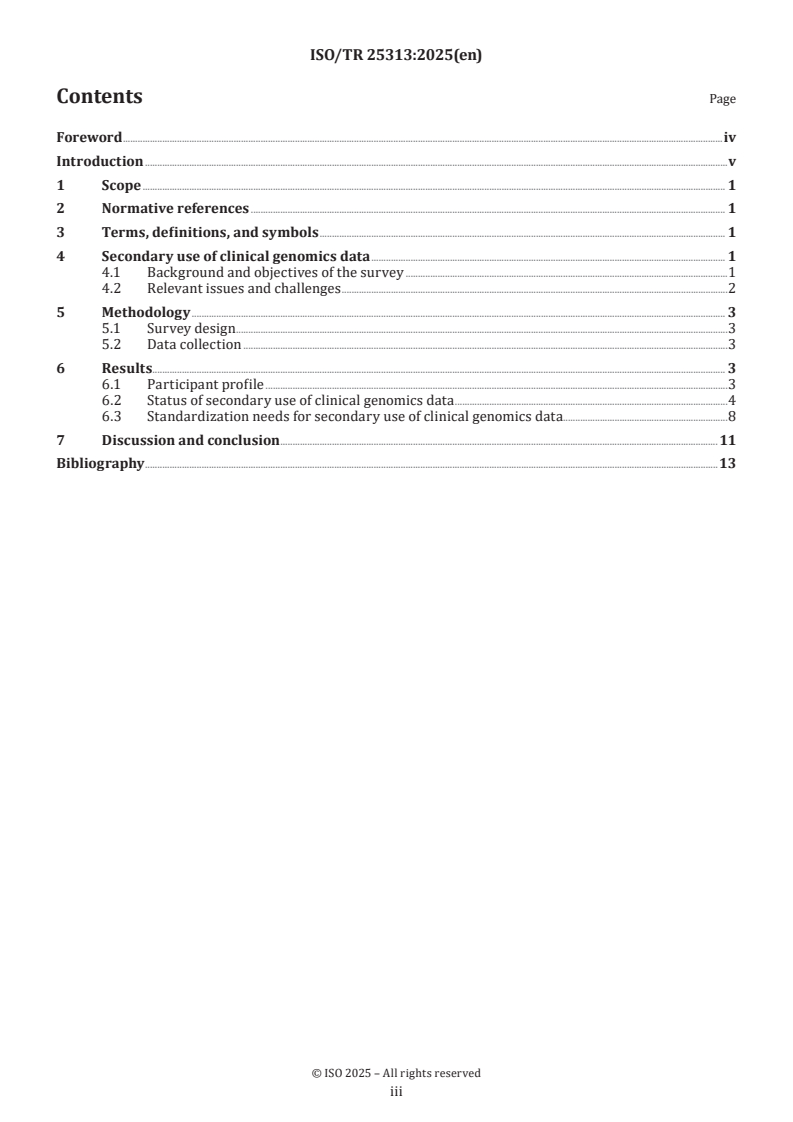 ISO/TR 25313:2025(en)

Contents

Page

Foreword iv
Introduction v
1 Scope 1
2 Normative references 1
3 Terms, definitions, and symbols 1
4 Secondary use of clinical genomics data 1
4.1 Background and objectives of the survey 1
4.2 Relevant issues and challenges 2
5 Methodology 3
5.1 Survey design 3
5.2 Data collection 3
6 Results 3
6.1 Participant profile 3
6.2 Status of secondary use of clinical genomics data 4
6.3 Standardization needs for secondary use of clinical genomics data 8
7 Discussion and conclusion 11
Bibliography 13

© ISO 2025 – All rights reserved
iii